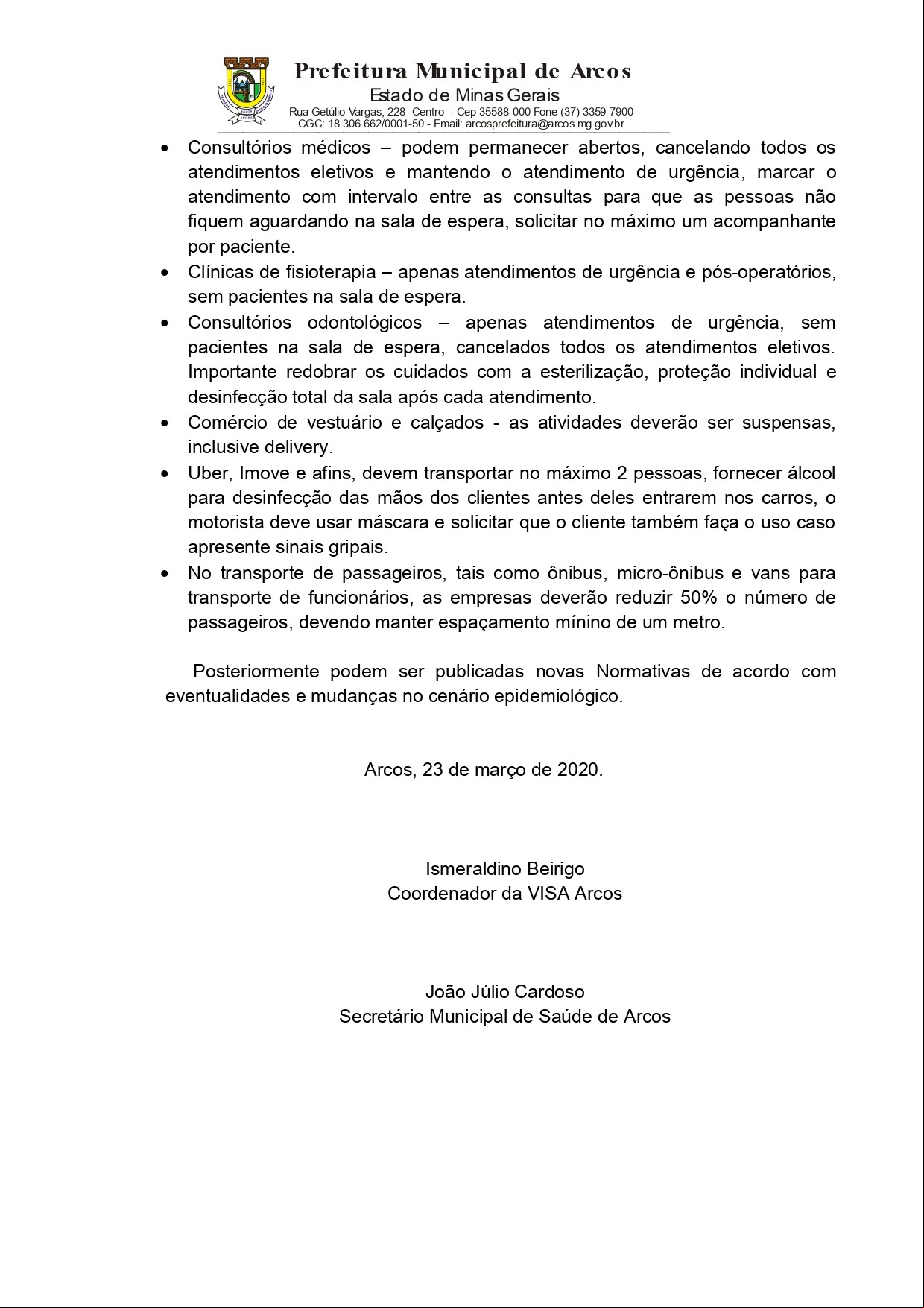 Prefeitura Municipal de Arcos
Estado de Minas Gerais
Rua Getúlio Vargas, 228 -Centro - Cep 35588-000 Fone (37) 3359-7900
CGC: 18.306.662/0001-50 - Email: arcosprefeitura@arcos.mg.gov.br

• Consultórios médicos – podem permanecer abertos, cancelando todos os atendimentos eletivos e mantendo o atendimento de urgência, marcar o atendimento com intervalo entre as consultas para que as pessoas não fiquem aguardando na sala de espera, solicitar no máximo um acompanhante por paciente.
• Clínicas de fisioterapia – apenas atendimentos de urgência e pós-operatórios, sem pacientes na sala de espera.
• Consultórios odontológicos – apenas atendimentos de urgência, sem pacientes na sala de espera, cancelados todos os atendimentos eletivos. Importante redobrar os cuidados com a esterilização, proteção individual e desinfecção total da sala após cada atendimento.
• Comércio de vestuário e calçados - as atividades deverão ser suspensas, inclusive delivery.
• Uber, Imove e afins, devem transportar no máximo 2 pessoas, fornecer álcool para desinfecção das mãos dos clientes antes deles entrarem nos carros, o motorista deve usar máscara e solicitar que o cliente também faça o uso caso apresente sinais gripais.
• No transporte de passageiros, tais como ônibus, micro-ônibus e vans para transporte de funcionários, as empresas deverão reduzir 50% o número de passageiros, devendo manter espaçamento mínino de um metro.

Posteriormente podem ser publicadas novas Normativas de acordo com eventualidades e mudanças no cenário epidemiológico.

Arcos, 23 de março de 2020.

Ismeraldino Beirigo
Coordenador da VISA Arcos

João Júlio Cardoso
Secretário Municipal de Saúde de Arcos